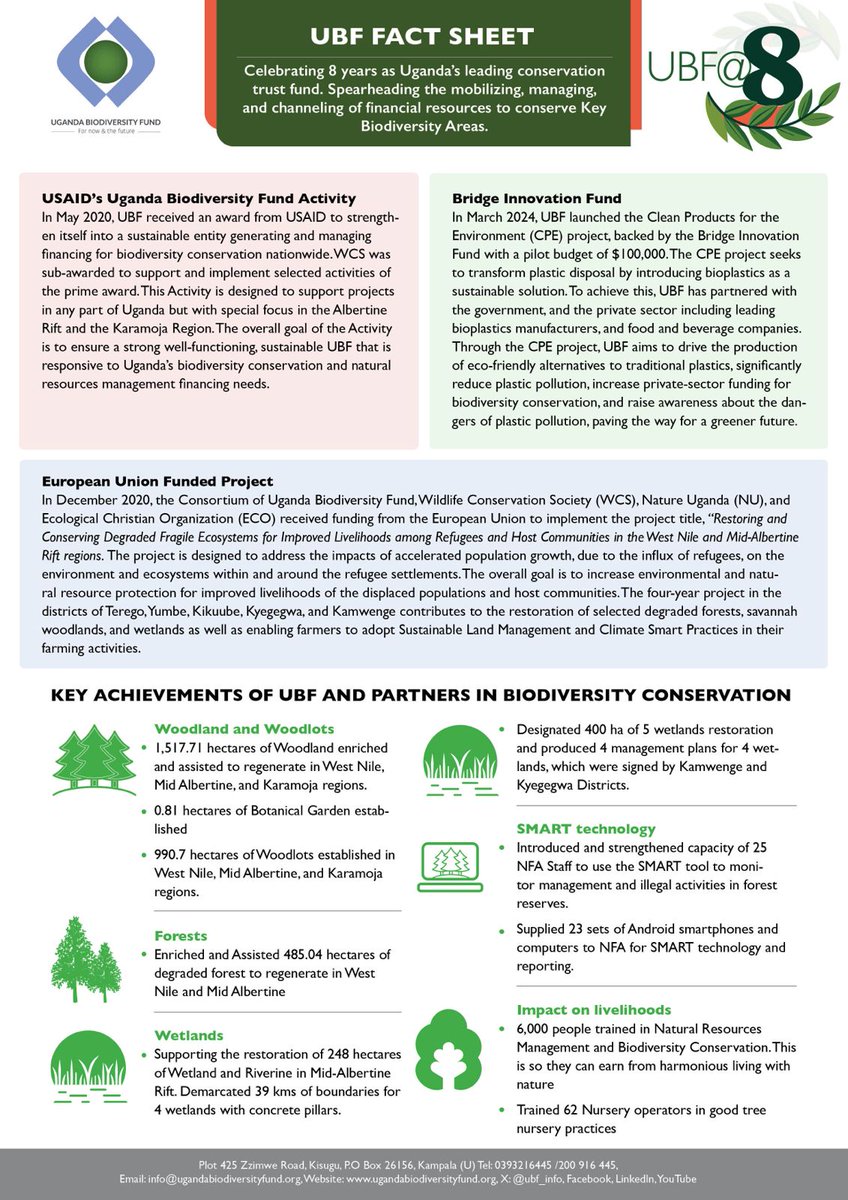 UGANDA BIODIVERSITY FUND
For now & the future

UBF FACT SHEET

Celebrating 8 years as Uganda's leading conservation trust fund. Spearheading the mobilizing, managing, and channeling of financial resources to conserve Key Biodiversity Areas.

UBF@8

USAID's Uganda Biodiversity Fund Activity
In May 2020, UBF received an award from USAID to strengthen itself into a sustainable entity generating and managing financing for biodiversity conservation nationwide. WCS was sub-awarded to support and implement selected activities of the prime award. This Activity is designed to support projects in any part of Uganda but with special focus in the Albertine Rift and the Karamoja Region. The overall goal of the Activity is to ensure a strong well-functioning, sustainable UBF that is responsive to Uganda's biodiversity conservation and natural resources management financing needs.

Bridge Innovation Fund
In March 2024, UBF launched the Clean Products for the Environment (CPE) project, backed by the Bridge Innovation Fund with a pilot budget of $100,000. The CPE project seeks to transform plastic disposal by introducing bioplastics as a sustainable solution. To achieve this, UBF has partnered with the government, and the private sector including leading bioplastics manufacturers, and food and beverage companies. Through the CPE project, UBF aims to drive the production of eco-friendly alternatives to traditional plastics, significantly reduce plastic pollution, increase private-sector funding for biodiversity conservation, and raise awareness about the dangers of plastic pollution, paving the way for a greener future.

European Union Funded Project
In December 2020, the Consortium of Uganda Biodiversity Fund, Wildlife Conservation Society (WCS), Nature Uganda (NU), and Ecological Christian Organization (ECO) received funding from the European Union to implement the project title, "Restoring and Conserving Degraded Fragile Ecosystems for Improved Livelihoods among Refugees and Host Communities in the West Nile and Mid-Albertine Rift regions. The project is designed to address the impacts of accelerated population growth, due to the influx of refugees, on the environment and ecosystems within and around the refugee settlements. The overall goal is to increase environmental and natural resource protection for improved livelihoods of the displaced populations and host communities. The four-year project in the districts of Terego, Yumbe, Kikuube, Kyegegwa, and Kamwenge contributes to the restoration of selected degraded forests, savannah woodlands, and wetlands as well as enabling farmers to adopt Sustainable Land Management and Climate Smart Practices in their farming activities.

KEY ACHIEVEMENTS OF UBF AND PARTNERS IN BIODIVERSITY CONSERVATION

Woodland and Woodlots
• 1,517.71 hectares of Woodland enriched and assisted to regenerate in West Nile, Mid Albertine, and Karamoja regions.
• 0.81 hectares of Botanical Garden established
• 990.7 hectares of Woodlots established in West Nile, Mid Albertine, and Karamoja regions.

Forests
• Enriched and Assisted 485.04 hectares of degraded forest to regenerate in West Nile and Mid Albertine

Wetlands
• Supporting the restoration of 248 hectares of Wetland and Riverine in Mid-Albertine Rift. Demarcated 39 kms of boundaries for 4 wetlands with concrete pillars.

• Designated 400 ha of 5 wetlands restoration and produced 4 management plans for 4 wetlands, which were signed by Kamwenge and Kyegegwa Districts.

SMART technology
• Introduced and strengthened capacity of 25 NFA Staff to use the SMART tool to monitor management and illegal activities in forest reserves.
• Supplied 23 sets of Android smartphones and computers to NFA for SMART technology and reporting.

Impact on livelihoods
• 6,000 people trained in Natural Resources Management and Biodiversity Conservation. This is so they can earn from harmonious living with nature
• Trained 62 Nursery operators in good tree nursery practices

Plot 425 Zzimwe Road, Kisugu, P.O Box 26156, Kampala (U) Tel: 0393216445 /200 916 445,
Email: info@ugandabiodiversityfund.org, Website: www.ugandabiodiversityfund.org, X: @ubf_info, Facebook, LinkedIn, YouTube